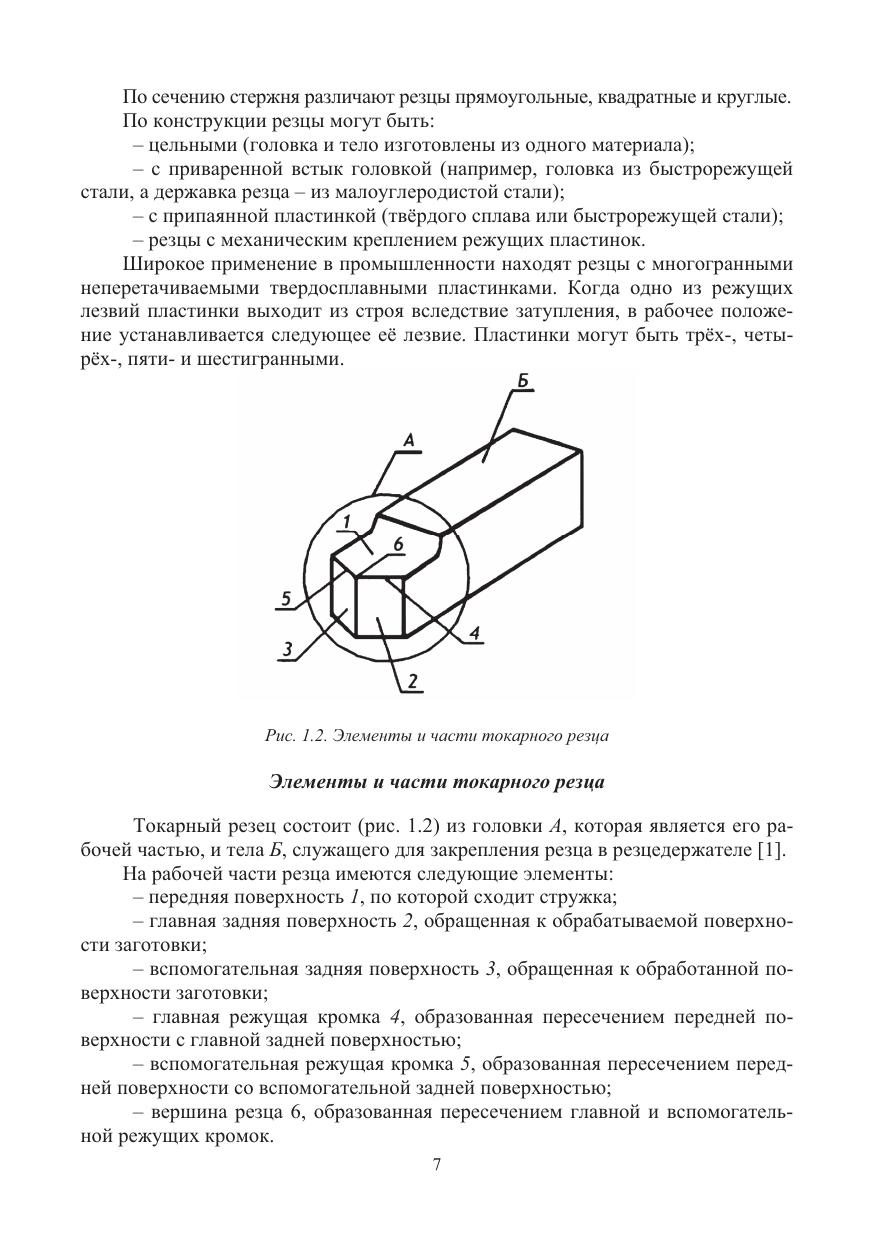 По сечению стержня различают резцы прямоугольные, квадратные и круглые.
По конструкции резцы могут быть:
– цельными (головка и тело изготовлены из одного материала);
– с приваренной встык головкой (например, головка из быстрорежущей стали, а державка резца – из малоуглеродистой стали);
– с припаянной пластинкой (твёрдого сплава или быстрорежущей стали);
– резцы с механическим креплением режущих пластинок.

Широкое применение в промышленности находят резцы с многогранными неперетачиваемыми твердосплавными пластинками. Когда одно из режущих лезвий пластинки выходит из строя вследствие затупления, в рабочее положение устанавливается следующее её лезвие. Пластинки могут быть трёх-, четырёх-, пяти- и шестигранными.

Б
А
1
6
5
3
4
2

Рис. 1.2. Элементы и части токарного резца

Элементы и части токарного резца

Токарный резец состоит (рис. 1.2) из головки А, которая является его рабочей частью, и тела Б, служащего для закрепления резца в резцедержателе [1].
На рабочей части резца имеются следующие элементы:
– передняя поверхность 1, по которой сходит стружка;
– главная задняя поверхность 2, обращенная к обрабатываемой поверхности заготовки;
– вспомогательная задняя поверхность 3, обращенная к обработанной поверхности заготовки;
– главная режущая кромка 4, образованная пересечением передней поверхности с главной задней поверхностью;
– вспомогательная режущая кромка 5, образованная пересечением передней поверхности со вспомогательной задней поверхностью;
– вершина резца 6, образованная пересечением главной и вспомогательной режущих кромок.

7